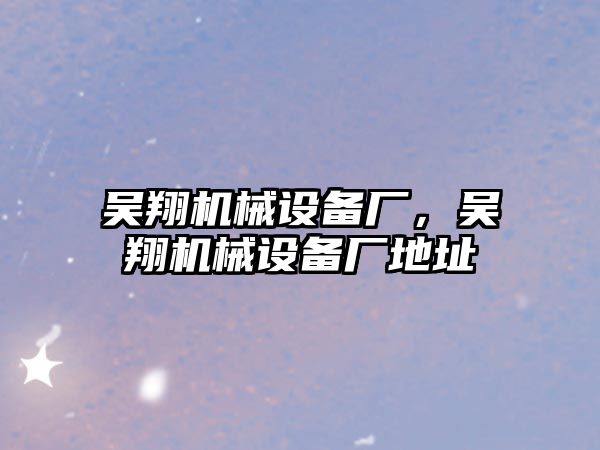 吴翔机械设备厂，吴翔机械设备厂地址